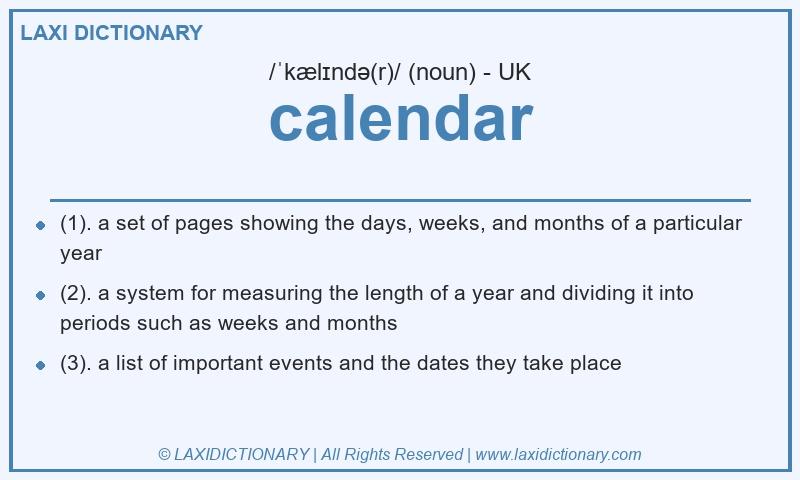 LAXI DICTIONARY

/ˈkælɪndə(r)/ (noun) - UK

calendar

- (1). a set of pages showing the days, weeks, and months of a particular year
- (2). a system for measuring the length of a year and dividing it into periods such as weeks and months
- (3). a list of important events and the dates they take place

© LAXIDICTIONARY | All Rights Reserved | www.laxidictionary.com